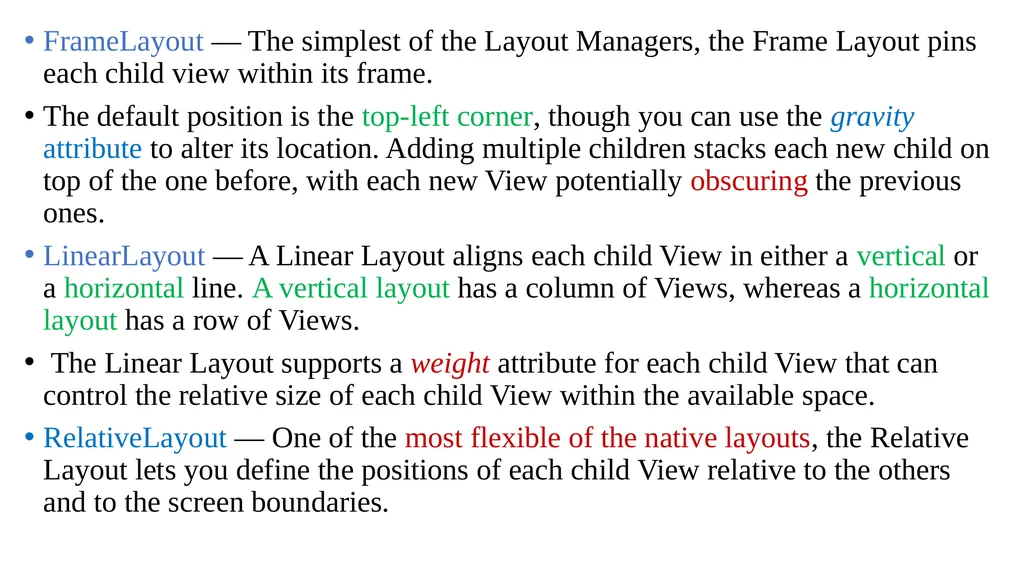 • FrameLayout — The simplest of the Layout Managers, the Frame Layout pins each child view within its frame.

• The default position is the top-left corner, though you can use the gravity attribute to alter its location. Adding multiple children stacks each new child on top of the one before, with each new View potentially obscuring the previous ones.

• LinearLayout — A Linear Layout aligns each child View in either a vertical or a horizontal line. A vertical layout has a column of Views, whereas a horizontal layout has a row of Views.

• The Linear Layout supports a weight attribute for each child View that can control the relative size of each child View within the available space.

• RelativeLayout — One of the most flexible of the native layouts, the Relative Layout lets you define the positions of each child View relative to the others and to the screen boundaries.